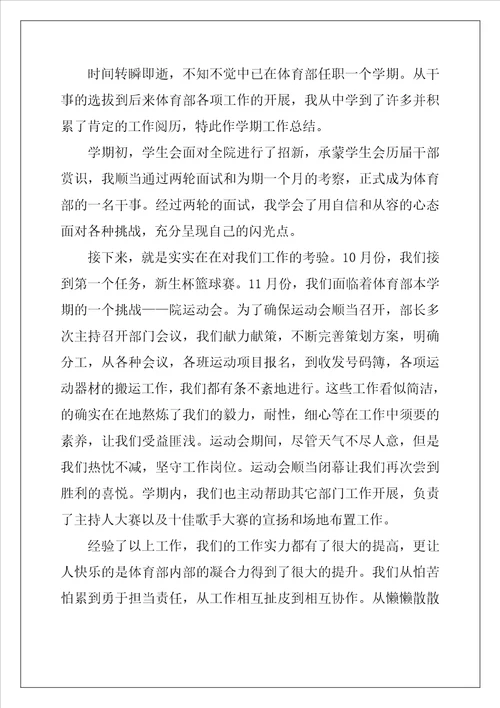 时间转瞬即逝，不知不觉中已在体育部任职一个学期。从干事的选拔到后来体育部各项工作的开展，我从中学到了许多并积累了肯定的工作阅历，特此作学期工作总结。

学期初，学生会面对全院进行了招新，承蒙学生会历届干部赏识，我顺当通过两轮面试和为期一个月的考察，正式成为体育部的一名干事。经过两轮的面试，我学会了用自信和从容的心态面对各种挑战，充分呈现自己的闪光点。

接下来，就是实实在在对我们工作的考验。10月份，我们接到第一个任务，新生杯篮球赛。11月份，我们面临着体育部本学期的一个挑战——院运动会。为了确保运动会顺当召开，部长多次主持召开部门会议，我们献力献策，不断完善策划方案，明确分工，从各种会议，各班运动项目报名，到收发号码簿，各项运动器材的搬运工作，我们都有条不紊地进行。这些工作看似简洁，的确实在在地熬炼了我们的毅力，耐性，细心等在工作中须要的素养，让我们受益匪浅。运动会期间，尽管天气不尽人意，但是我们热忱不减，坚守工作岗位。运动会顺当闭幕让我们再次尝到胜利的喜悦。学期内，我们也主动帮助其它部门工作开展，负责了主持人大赛以及十佳歌手大赛的宣扬和场地布置工作。

经验了以上工作，我们的工作实力都有了很大的提高，更让人快乐的是体育部内部的凝合力得到了很大的提升。我们从怕苦怕累到勇于担当责任，从工作相互扯皮到相互协作。从懒懒散散